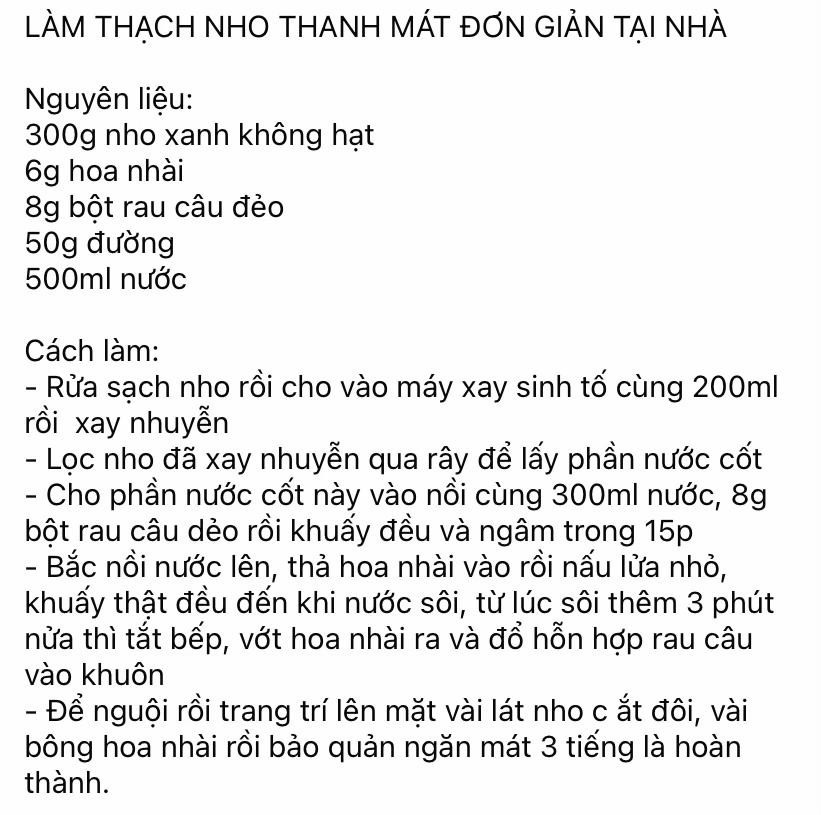 LÀM THẠCH NHO THANH MÁT ĐƠN GIẢN TẠI NHÀ

Nguyên liệu:
300g nho xanh không hạt
6g hoa nhài
8g bột rau câu đẻo
50g đường
500ml nước

Cách làm:
- Rửa sạch nho rồi cho vào máy xay sinh tố cùng 200ml rồi  xay nhuyễn
- Lọc nho đã xay nhuyễn qua rây để lấy phần nước cốt
- Cho phần nước cốt này vào nồi cùng 300ml nước, 8g bột rau câu dẻo rồi khuấy đều và ngâm trong 15p
- Bắc nồi nước lên, thả hoa nhài vào rồi nấu lửa nhỏ, khuấy thật đều đến khi nước sôi, từ lúc sôi thêm 3 phút nửa thì tắt bếp, vớt hoa nhài ra và đổ hỗn hợp rau câu vào khuôn
- Để nguội rồi trang trí lên mặt vài lát nho c ắt đôi, vài bông hoa nhài rồi bảo quản ngăn mát 3 tiếng là hoàn thành.